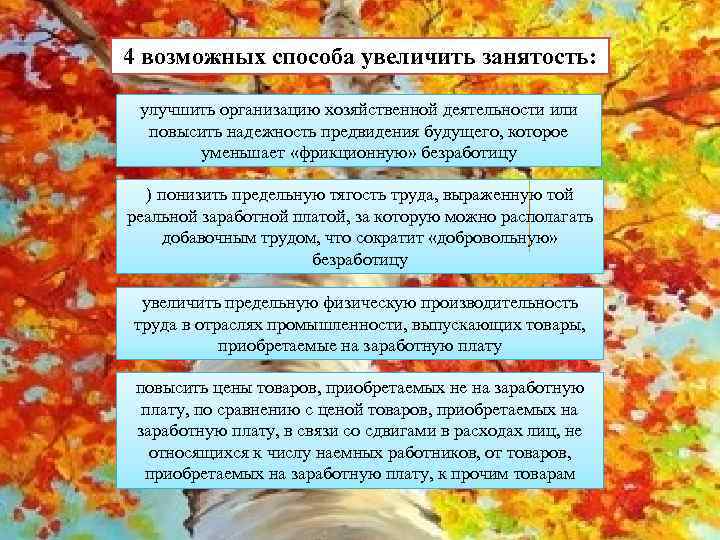 4 возможных способа увеличить занятость:

улучшить организацию хозяйственной деятельности или повысить надежность предвидения будущего, которое уменьшает «фрикционную» безработицу

) понизить предельную тягость труда, выраженную той реальной заработной платой, за которую можно располагать добавочным трудом, что сократит «добровольную» безработицу

увеличить предельную физическую производительность труда в отраслях промышленности, выпускающих товары, приобретаемые на заработную плату

повысить цены товаров, приобретаемых не на заработную плату, по сравнению с ценой товаров, приобретаемых на заработную плату, в связи со сдвигами в расходах лиц, не относящихся к числу наемных работников, от товаров, приобретаемых на заработную плату, к прочим товарам